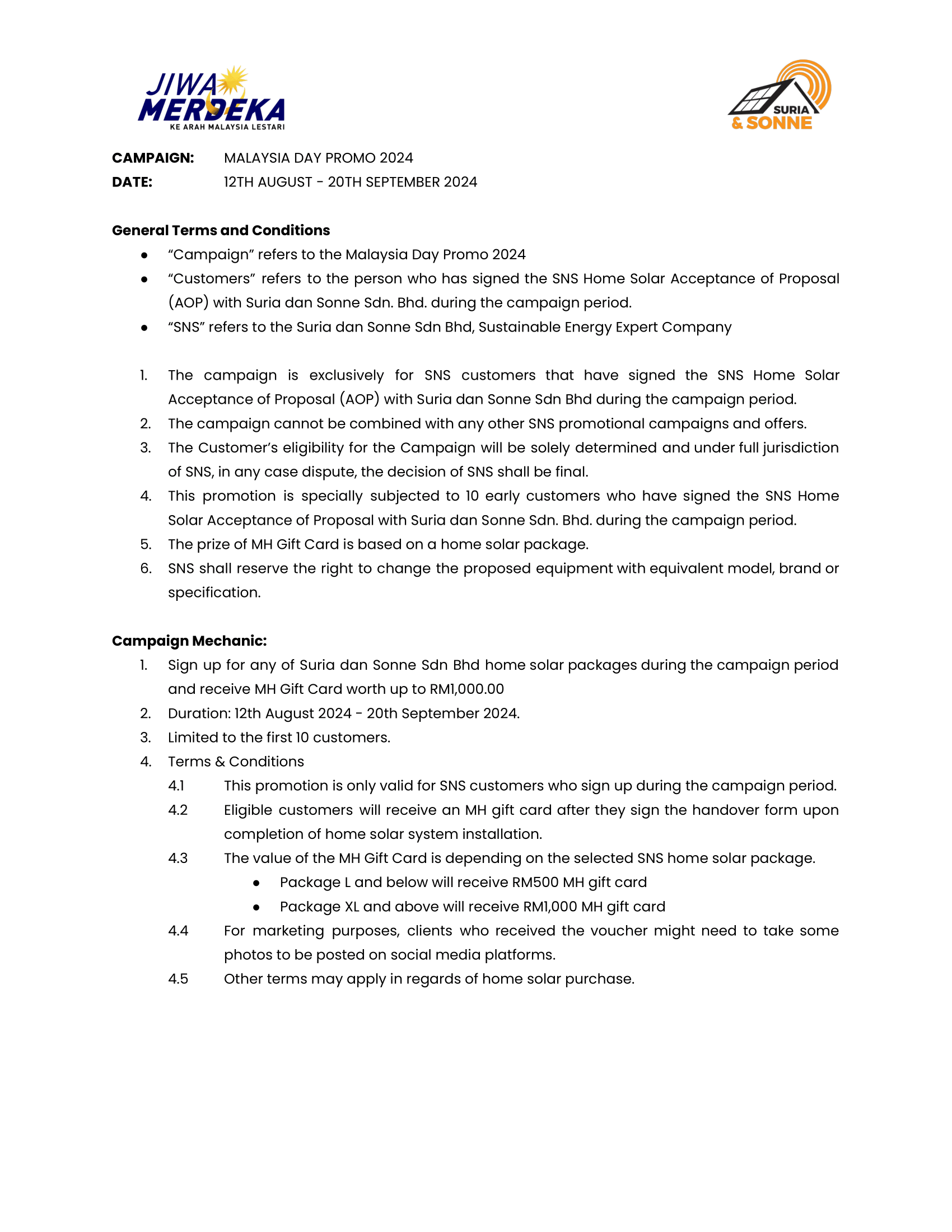 JIWA MERDEKA
KE ARAH MALAYSIA LESTARI

SURIA & SONNE

CAMPAIGN: MALAYSIA DAY PROMO 2024
DATE: 12TH AUGUST - 20TH SEPTEMBER 2024

General Terms and Conditions

• "Campaign" refers to the Malaysia Day Promo 2024
• "Customers" refers to the person who has signed the SNS Home Solar Acceptance of Proposal (AOP) with Suria dan Sonne Sdn. Bhd. during the campaign period.
• "SNS" refers to the Suria dan Sonne Sdn Bhd, Sustainable Energy Expert Company

1. The campaign is exclusively for SNS customers that have signed the SNS Home Solar Acceptance of Proposal (AOP) with Suria dan Sonne Sdn Bhd during the campaign period.
2. The campaign cannot be combined with any other SNS promotional campaigns and offers.
3. The Customer's eligibility for the Campaign will be solely determined and under full jurisdiction of SNS, in any case dispute, the decision of SNS shall be final.
4. This promotion is specially subjected to 10 early customers who have signed the SNS Home Solar Acceptance of Proposal with Suria dan Sonne Sdn. Bhd. during the campaign period.
5. The prize of MH Gift Card is based on a home solar package.
6. SNS shall reserve the right to change the proposed equipment with equivalent model, brand or specification.

Campaign Mechanic:

1. Sign up for any of Suria dan Sonne Sdn Bhd home solar packages during the campaign period and receive MH Gift Card worth up to RM1,000.00
2. Duration: 12th August 2024 - 20th September 2024.
3. Limited to the first 10 customers.
4. Terms & Conditions
4.1 This promotion is only valid for SNS customers who sign up during the campaign period.
4.2 Eligible customers will receive an MH gift card after they sign the handover form upon completion of home solar system installation.
4.3 The value of the MH Gift Card is depending on the selected SNS home solar package.
• Package L and below will receive RM500 MH gift card
• Package XL and above will receive RM1,000 MH gift card
4.4 For marketing purposes, clients who received the voucher might need to take some photos to be posted on social media platforms.
4.5 Other terms may apply in regards of home solar purchase.